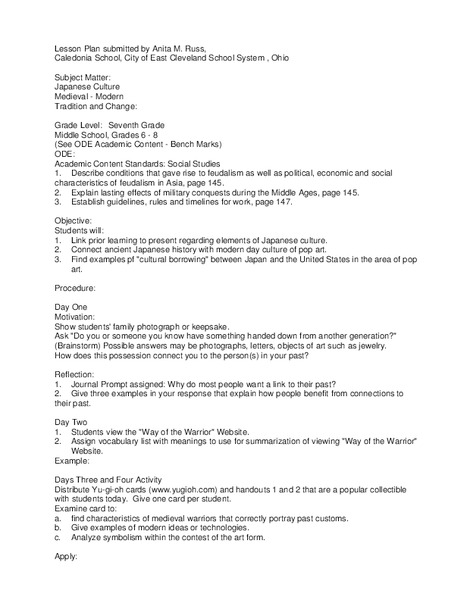 Lesson Plan submitted by Anita M. Russ,
Caledonia School, City of East Cleveland School System , Ohio

Subject Matter:
Japanese Culture
Medieval - Modern
Tradition and Change:

Grade Level: Seventh Grade
Middle School, Grades 6 - 8
(See ODE Academic Content - Bench Marks)
ODE:
Academic Content Standards: Social Studies
1. Describe conditions that gave rise to feudalism as well as political, economic and social characteristics of feudalism in Asia, page 145.
2. Explain lasting effects of military conquests during the Middle Ages, page 145.
3. Establish guidelines, rules and timelines for work, page 147.

Objective:
Students will:
1. Link prior learning to present regarding elements of Japanese culture.
2. Connect ancient Japanese history with modern day culture of pop art.
3. Find examples pf "cultural borrowing" between Japan and the United States in the area of pop art.

Procedure:

Day One
Motivation:
Show students' family photograph or keepsake.
Ask "Do you or someone you know have something handed down from another generation?" (Brainstorm) Possible answers may be photographs, letters, objects of art such as jewelry.
How does this possession connect you to the person(s) in your past?

Reflection:
1. Journal Prompt assigned: Why do most people want a link to their past?
2. Give three examples in your response that explain how people benefit from connections to their past.

Day Two
1. Students view the "Way of the Warrior" Website.
2. Assign vocabulary list with meanings to use for summarization of viewing "Way of the Warrior" Website.
Example:

Days Three and Four Activity
Distribute Yu-gi-oh cards (www.yugioh.com) and handouts 1 and 2 that are a popular collectible with students today. Give one card per student.
Examine card to:
a. find characteristics of medieval warriors that correctly portray past customs.
b. Give examples of modern ideas or technologies.
c. Analyze symbolism within the contest of the art form.

Apply: